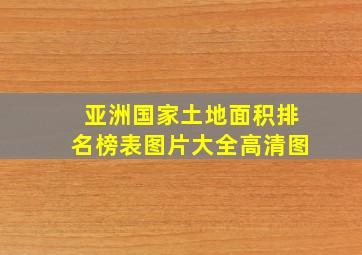 亚洲国家土地面积排名榜表图片大全高清图